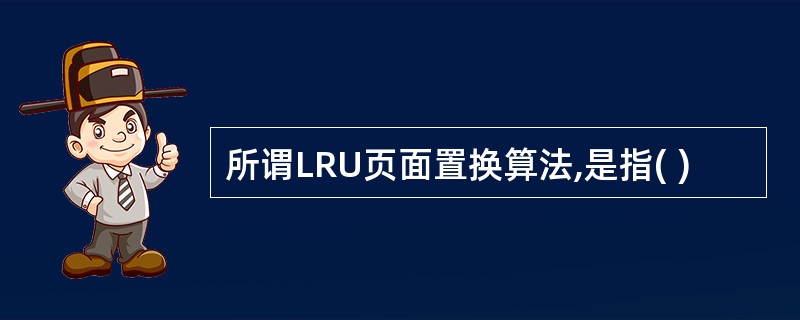 所谓LRU页面置换算法,是指( )